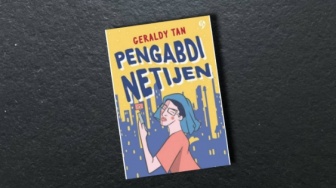 GERALDY TAN

PENGABDI NETIJEN